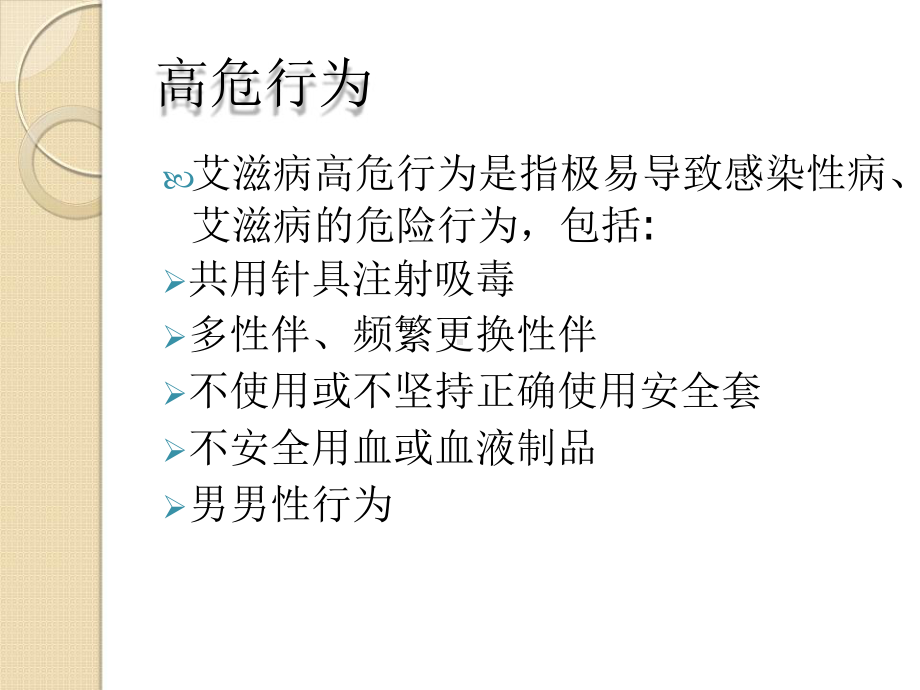 高危行为

艾滋病高危行为是指极易导致感染性病、艾滋病的危险行为，包括:

共用针具注射吸毒

多性伴、频繁更换性伴

不使用或不坚持正确使用安全套

不安全用血或血液制品

男男性行为